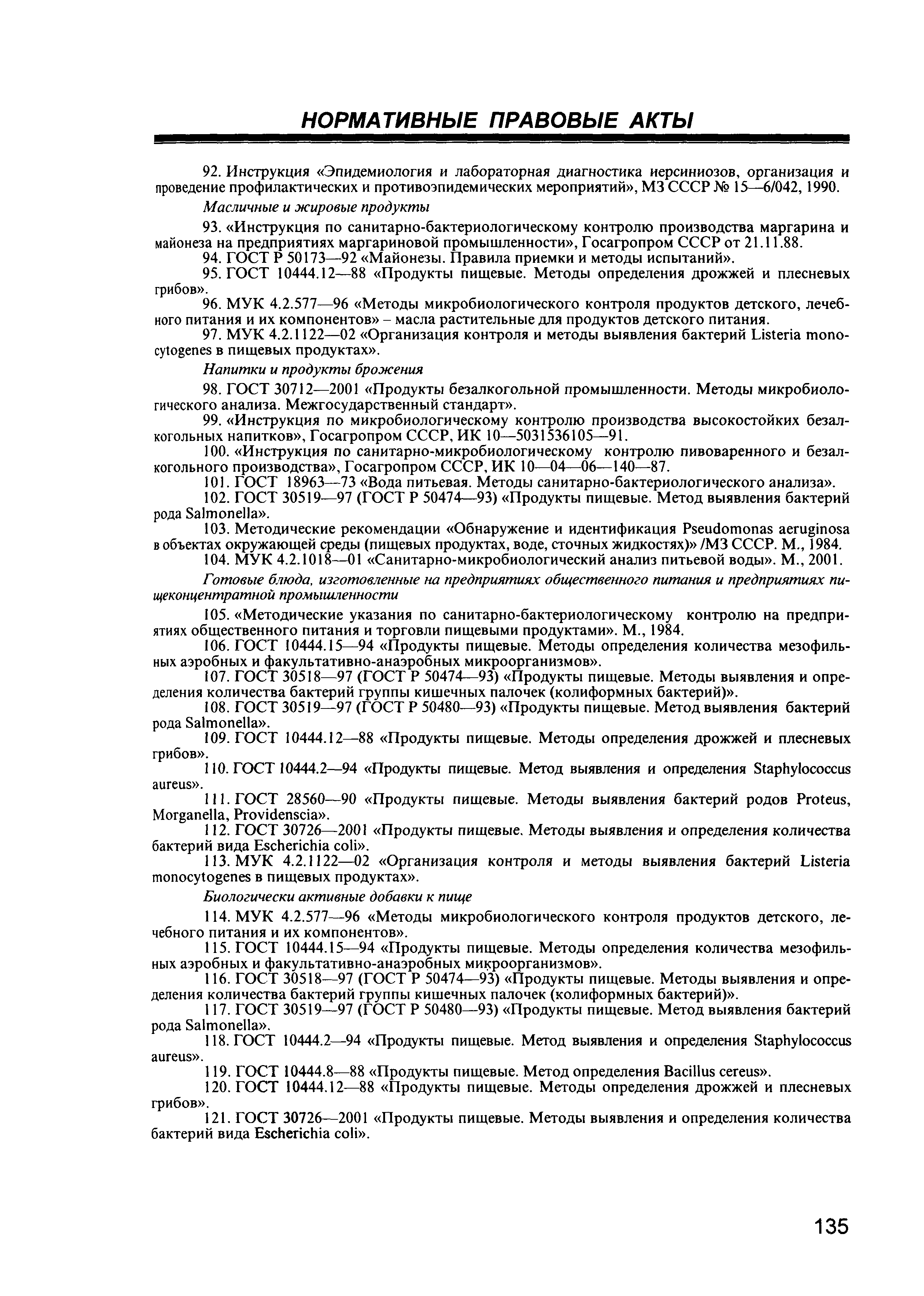 НОРМАТИВНЫЕ ПРАВОВЫЕ АКТЫ

92. Инструкция «Эпидемиология и лабораторная диагностика иерсиниозов, организация и проведение профилактических и противоэпидемических мероприятий», МЗ СССР № 15—6/042, 1990.

Масличные и жировые продукты

93. «Инструкция по санитарно-бактериологическому контролю производства маргарина и майонеза на предприятиях маргариновой промышленности», Госагропром СССР от 21.11.88.

94. ГОСТ Р 50173—92 «Майонезы. Правила приемки и методы испытаний».

95. ГОСТ 10444.12—88 «Продукты пищевые. Методы определения дрожжей и плесневых грибов».

96. МУК 4.2.577—96 «Методы микробиологического контроля продуктов детского, лечебного питания и их компонентов» – масла растительные для продуктов детского питания.

97. МУК 4.2.1122—02 «Организация контроля и методы выявления бактерий Listeria monocytogenes в пищевых продуктах».

Напитки и продукты брожения

98. ГОСТ 30712—2001 «Продукты безалкогольной промышленности. Методы микробиологического анализа. Межгосударственный стандарт».

99. «Инструкция по микробиологическому контролю производства высокостойких безалкогольных напитков», Госагропром СССР, ИК 10—5031536105—91.

100. «Инструкция по санитарно-микробиологическому контролю пивоваренного и безалкогольного производства», Госагропром СССР, ИК 10—04—06—140—87.

101. ГОСТ 18963—73 «Вода питьевая. Методы санитарно-бактериологического анализа».

102. ГОСТ 30519—97 (ГОСТ Р 50474—93) «Продукты пищевые. Метод выявления бактерий рода Salmonella».

103. Методические рекомендации «Обнаружение и идентификация Pseudomonas aeruginosa в объектах окружающей среды (пищевых продуктах, воде, сточных жидкостях)» /МЗ СССР. М., 1984.

104. МУК 4.2.1018—01 «Санитарно-микробиологический анализ питьевой воды». М., 2001.

Готовые блюда, изготовленные на предприятиях общественного питания и предприятиях пищеконцентратной промышленности

105. «Методические указания по санитарно-бактериологическому контролю на предприятиях общественного питания и торговли пищевыми продуктами». М., 1984.

106. ГОСТ 10444.15—94 «Продукты пищевые. Методы определения количества мезофильных аэробных и факультативно-анаэробных микроорганизмов».

107. ГОСТ 30518—97 (ГОСТ Р 50474—93) «Продукты пищевые. Методы выявления и определения количества бактерий группы кишечных палочек (колиформных бактерий)».

108. ГОСТ 30519—97 (ГОСТ Р 50480—93) «Продукты пищевые. Метод выявления бактерий рода Salmonella».

109. ГОСТ 10444.12—88 «Продукты пищевые. Методы определения дрожжей и плесневых грибов».

110. ГОСТ 10444.2—94 «Продукты пищевые. Метод выявления и определения Staphylococcus aureus».

111. ГОСТ 28560—90 «Продукты пищевые. Методы выявления бактерий родов Proteus, Morganella, Providenscia».

112. ГОСТ 30726—2001 «Продукты пищевые. Методы выявления и определения количества бактерий вида Escherichia coli».

113. МУК 4.2.1122—02 «Организация контроля и методы выявления бактерий Listeria monocytogenes в пищевых продуктах».

Биологически активные добавки к пище

114. МУК 4.2.577—96 «Методы микробиологического контроля продуктов детского, лечебного питания и их компонентов».

115. ГОСТ 10444.15—94 «Продукты пищевые. Методы определения количества мезофильных аэробных и факультативно-анаэробных микроорганизмов».

116. ГОСТ 30518—97 (ГОСТ Р 50474—93) «Продукты пищевые. Методы выявления и определения количества бактерий группы кишечных палочек (колиформных бактерий)».

117. ГОСТ 30519—97 (ГОСТ Р 50480—93) «Продукты пищевые. Метод выявления бактерий рода Salmonella».

118. ГОСТ 10444.2—94 «Продукты пищевые. Метод выявления и определения Staphylococcus aureus».

119. ГОСТ 10444.8—88 «Продукты пищевые. Метод определения Bacillus cereus».

120. ГОСТ 10444.12—88 «Продукты пищевые. Методы определения дрожжей и плесневых грибов».

121. ГОСТ 30726—2001 «Продукты пищевые. Методы выявления и определения количества бактерий вида Escherichia coli».

135